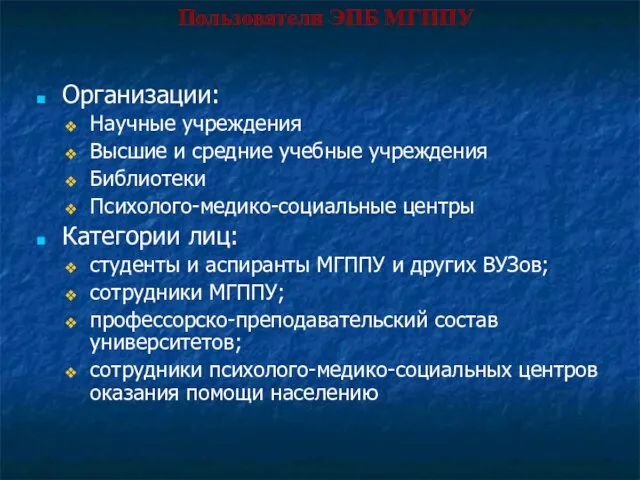 Пользователи ЭПБ МГППУ

Организации:
Научные учреждения
Высшие и средние учебные учреждения
Библиотеки
Психолого-медико-социальные центры

Категории лиц:
студенты и аспиранты МГППУ и других ВУЗов;
сотрудники МГППУ;
профессорско-преподавательский состав университетов;
сотрудники психолого-медико-социальных центров оказания помощи населению